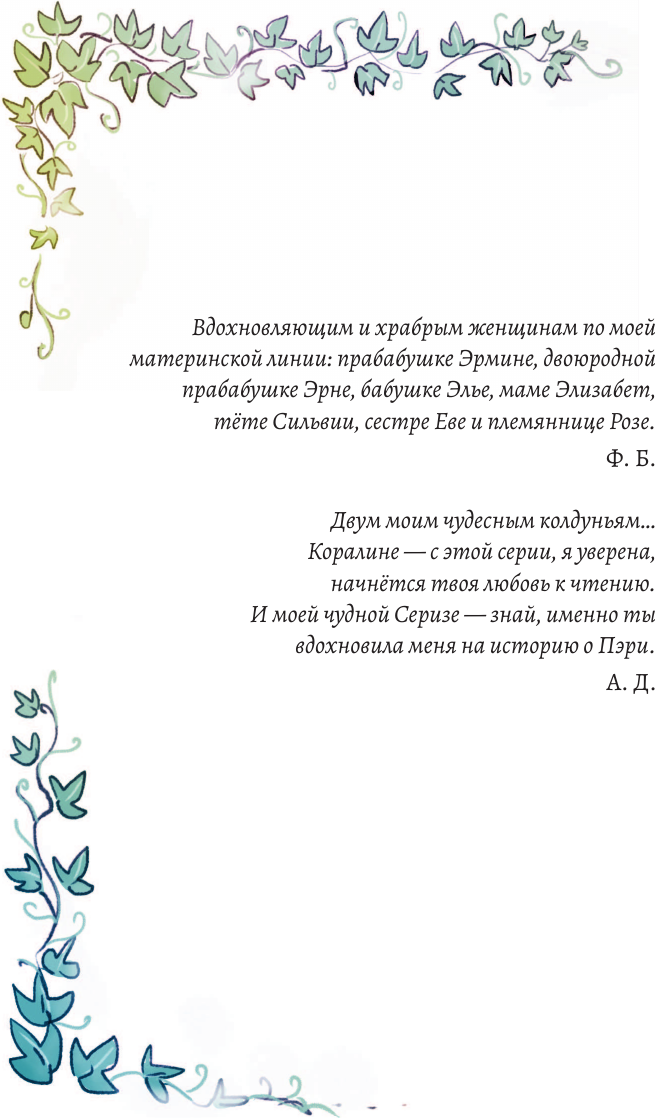 Вдохновляющим и храбрым женщинам по моей материнской линии: прабабушке Эрмине, двоюродной прабабушке Эрне, бабушке Элье, маме Элизабет, тёте Сильвии, сестре Еве и племяннице Розе.

Ф. Б.

Двум моим чудесным колдуньям... Коралине — с этой серии, я уверена, начнётся твоя любовь к чтению. И моей чудной Серизе — знай, именно ты вдохновила меня на историю о Пэри.

А. Д.